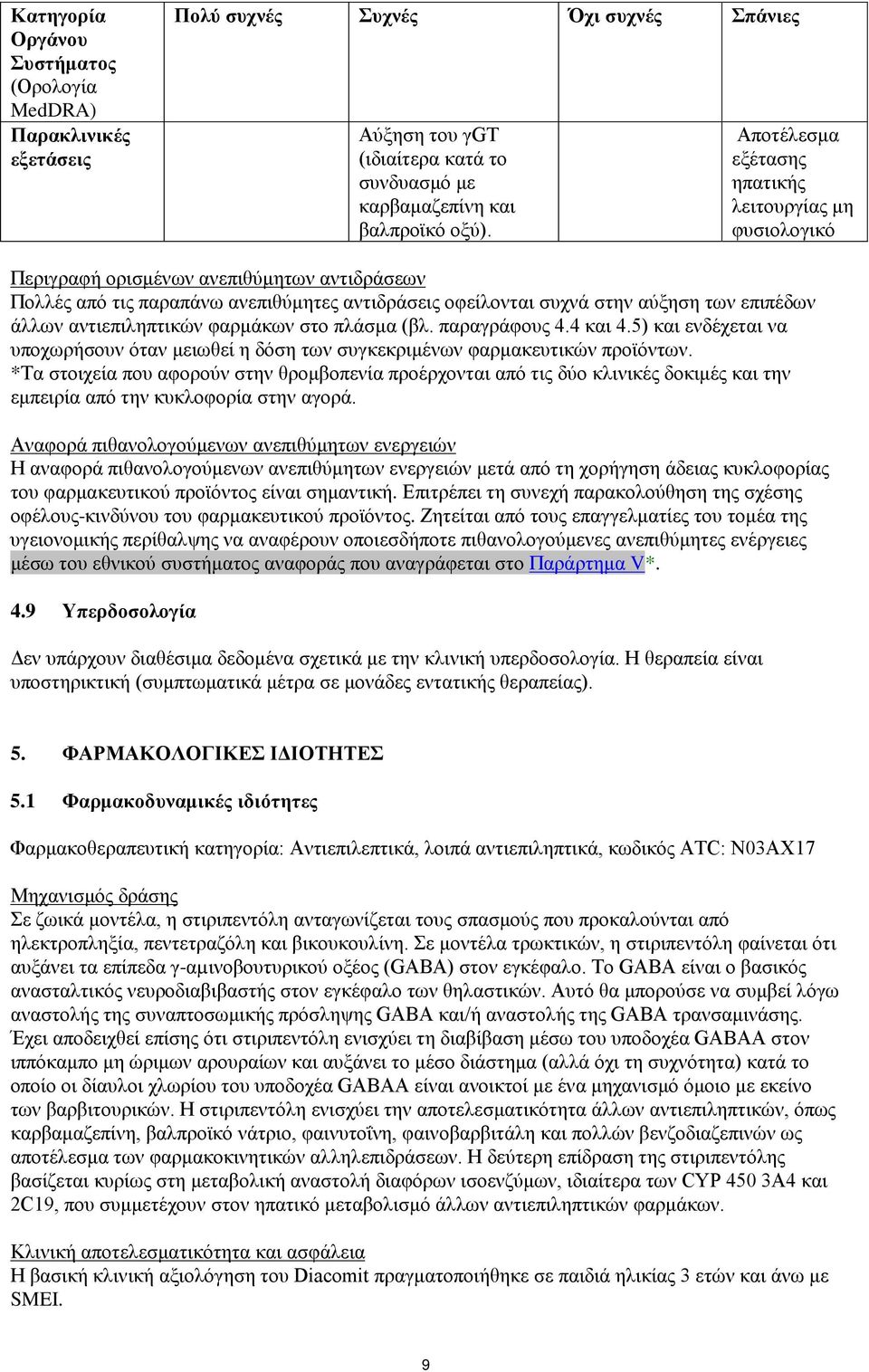 | Κατηγορία Οργάνου Συστήματος (Ορολογία MedDRA) | Πολύ συχνές | Συχνές | Όχι συχνές | Σπάνιες |
|---|---|---|---|---|
| Παρακλινικές εξετάσεις | | Αύξηση του γGT (ιδιαίτερα κατά το συνδυασμό με καρβαμαζεπίνη και βαλπροϊκό οξύ). | | Αποτέλεσμα εξέτασης ηπατικής λειτουργίας μη φυσιολογικό |

Περιγραφή ορισμένων ανεπιθύμητων αντιδράσεων
Πολλές από τις παραπάνω ανεπιθύμητες αντιδράσεις οφείλονται συχνά στην αύξηση των επιπέδων άλλων αντιεπιληπτικών φαρμάκων στο πλάσμα (βλ. παραγράφους 4.4 και 4.5) και ενδέχεται να υποχωρήσουν όταν μειωθεί η δόση των συγκεκριμένων φαρμακευτικών προϊόντων.
*Τα στοιχεία που αφορούν στην θρομβοπενία προέρχονται από τις δύο κλινικές δοκιμές και την εμπειρία από την κυκλοφορία στην αγορά.

Αναφορά πιθανολογούμενων ανεπιθύμητων ενεργειών
Η αναφορά πιθανολογούμενων ανεπιθύμητων ενεργειών μετά από τη χορήγηση άδειας κυκλοφορίας του φαρμακευτικού προϊόντος είναι σημαντική. Επιτρέπει τη συνεχή παρακολούθηση της σχέσης οφέλους-κινδύνου του φαρμακευτικού προϊόντος. Ζητείται από τους επαγγελματίες του τομέα της υγειονομικής περίθαλψης να αναφέρουν οποιεσδήποτε πιθανολογούμενες ανεπιθύμητες ενέργειες μέσω του εθνικού συστήματος αναφοράς που αναγράφεται στο Παράρτημα V*.

4.9 Υπερδοσολογία

Δεν υπάρχουν διαθέσιμα δεδομένα σχετικά με την κλινική υπερδοσολογία. Η θεραπεία είναι υποστηρικτική (συμπτωματικά μέτρα σε μονάδες εντατικής θεραπείας).

5. ΦΑΡΜΑΚΟΛΟΓΙΚΕΣ ΙΔΙΟΤΗΤΕΣ

5.1 Φαρμακοδυναμικές ιδιότητες

Φαρμακοθεραπευτική κατηγορία: Αντιεπιλεπτικά, λοιπά αντιεπιληπτικά, κωδικός ATC: N03AX17

Μηχανισμός δράσης
Σε ζωικά μοντέλα, η στιριπεντόλη ανταγωνίζεται τους σπασμούς που προκαλούνται από ηλεκτροπληξία, πεντετραζόλη και βικουκουλίνη. Σε μοντέλα τρωκτικών, η στιριπεντόλη φαίνεται ότι αυξάνει τα επίπεδα γ-αμινοβουτυρικού οξέος (GABA) στον εγκέφαλο. Το GABA είναι ο βασικός ανασταλτικός νευροδιαβιβαστής στον εγκέφαλο των θηλαστικών. Αυτό θα μπορούσε να συμβεί λόγω αναστολής της συναπτοσωμικής πρόσληψης GABA και/ή αναστολής της GABA τρανσαμινάσης. Έχει αποδειχθεί επίσης ότι στιριπεντόλη ενισχύει τη διαβίβαση μέσω του υποδοχέα GABAA στον ιππόκαμπο μη ώριμων αρουραίων και αυξάνει το μέσο διάστημα (αλλά όχι τη συχνότητα) κατά το οποίο οι δίαυλοι χλωρίου του υποδοχέα GABAA είναι ανοικτοί με ένα μηχανισμό όμοιο με εκείνο των βαρβιτουρικών. Η στιριπεντόλη ενισχύει την αποτελεσματικότητα άλλων αντιεπιληπτικών, όπως καρβαμαζεπίνη, βαλπροϊκό νάτριο, φαινυτοΐνη, φαινοβαρβιτάλη και πολλών βενζοδιαζεπινών ως αποτέλεσμα των φαρμακοκινητικών αλληλεπιδράσεων. Η δεύτερη επίδραση της στιριπεντόλης βασίζεται κυρίως στη μεταβολική αναστολή διαφόρων ισοενζύμων, ιδιαίτερα των CYP 450 3A4 και 2C19, που συμμετέχουν στον ηπατικό μεταβολισμό άλλων αντιεπιληπτικών φαρμάκων.

Κλινική αποτελεσματικότητα και ασφάλεια
Η βασική κλινική αξιολόγηση του Diacomit πραγματοποιήθηκε σε παιδιά ηλικίας 3 ετών και άνω με SMEI.

9